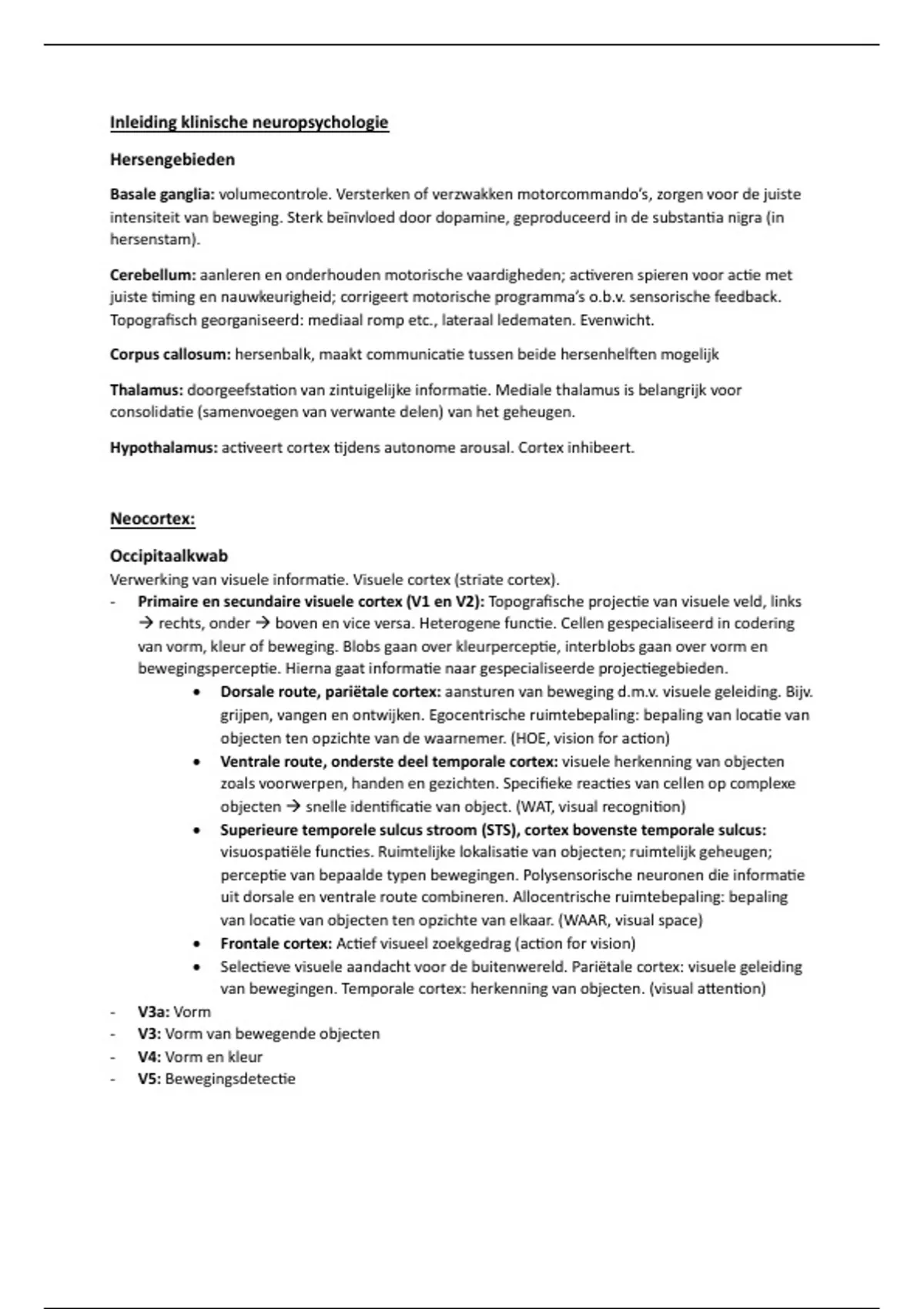 Inleiding klinische neuropsychologie

Hersengebieden

Basale ganglia: volumecontrole. Versterken of verzwakken motorcommando's, zorgen voor de juiste intensiteit van beweging. Sterk beïnvloed door dopamine, geproduceerd in de substantia nigra (in hersenstam).

Cerebellum: aanleren en onderhouden motorische vaardigheden; activeren spieren voor actie met juiste timing en nauwkeurigheid; corrigeert motorische programma's o.b.v. sensorische feedback. Topografisch georganiseerd: mediaal romp etc., lateraal ledematen. Evenwicht.

Corpus callosum: hersenbalk, maakt communicatie tussen beide hersenhelften mogelijk

Thalamus: doorgeefstation van zintuigelijke informatie. Mediale thalamus is belangrijk voor consolidatie (samenvoegen van verwante delen) van het geheugen.

Hypothalamus: activeert cortex tijdens autonome arousal. Cortex inhibeert.

Neocortex:

Occipitaalkwab
Verwerking van visuele informatie. Visuele cortex (striate cortex).
- Primaire en secundaire visuele cortex (V1 en V2): Topografische projectie van visuele veld, links → rechts, onder → boven en vice versa. Heterogene functie. Cellen gespecialiseerd in codering van vorm, kleur of beweging. Blobs gaan over kleurperceptie, interblobs gaan over vorm en bewegingsperceptie. Hierna gaat informatie naar gespecialiseerde projectiegebieden.
  • Dorsale route, pariëtale cortex: aansturen van beweging d.m.v. visuele geleiding. Bijv. grijpen, vangen en ontwijken. Egocentrische ruimtebepaling: bepaling van locatie van objecten ten opzichte van de waarnemer. (HOE, vision for action)
  • Ventrale route, onderste deel temporale cortex: visuele herkenning van objecten zoals voorwerpen, handen en gezichten. Specifieke reacties van cellen op complexe objecten → snelle identificatie van object. (WAT, visual recognition)
  • Superieure temporele sulcus stroom (STS), cortex bovenste temporale sulcus: visuospatiële functies. Ruimtelijke lokalisatie van objecten; ruimtelijk geheugen; perceptie van bepaalde typen bewegingen. Polysensorische neuronen die informatie uit dorsale en ventrale route combineren. Allocentrische ruimtebepaling: bepaling van locatie van objecten ten opzichte van elkaar. (WAAR, visual space)
  • Frontale cortex: Actief visueel zoekgedrag (action for vision)
  • Selectieve visuele aandacht voor de buitenwereld. Pariëtale cortex: visuele geleiding van bewegingen. Temporale cortex: herkenning van objecten. (visual attention)
- V3a: Vorm
- V3: Vorm van bewegende objecten
- V4: Vorm en kleur
- V5: Bewegingsdetectie